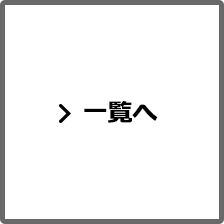 > 一覧へ